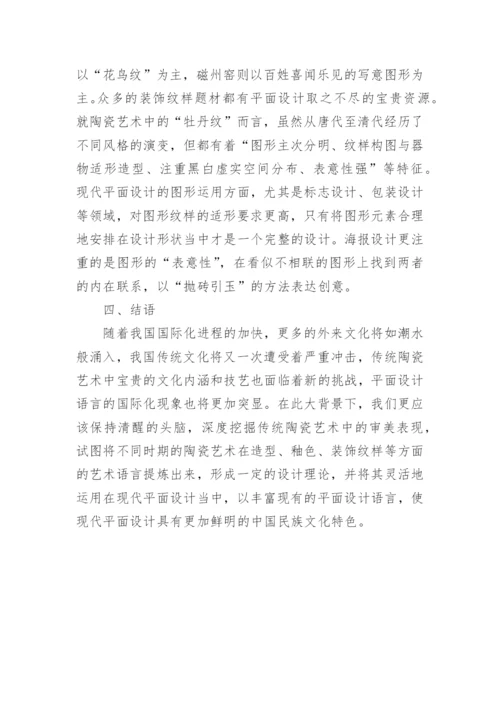 以“花鸟纹”为主，磁州窑则以百姓喜闻乐见的写意图形为主。众多的装饰纹样题材都有平面设计取之不尽的宝贵资源。就陶瓷艺术中的“牡丹纹”而言，虽然从唐代至清代经历了不同风格的演变，但都有着“图形主次分明、纹样构图与器物适形造型、注重黑白虚实空间分布、表意性强”等特征。现代平面设计的图形运用方面，尤其是标志设计、包装设计等领域，对图形纹样的适形要求更高，只有将图形元素合理地安排在设计形状当中才是一个完整的设计。海报设计更注重的是图形的“表意性”，在看似不相联的图形上找到两者的内在联系，以“抛砖引玉”的方法表达创意。

四、结语

随着我国国际化进程的加快，更多的外来文化将如潮水般涌入，我国传统文化将又一次遭受着严重冲击，传统陶瓷艺术中宝贵的文化内涵和技艺也面临着新的挑战，平面设计语言的国际化现象也将更加突显。在此大背景下，我们更应该保持清醒的头脑，深度挖掘传统陶瓷艺术中的审美表现，试图将不同时期的陶瓷艺术在造型、釉色、装饰纹样等方面的艺术语言提炼出来，形成一定的设计理论，并将其灵活地运用在现代平面设计当中，以丰富现有的平面设计语言，使现代平面设计具有更加鲜明的中国民族文化特色。